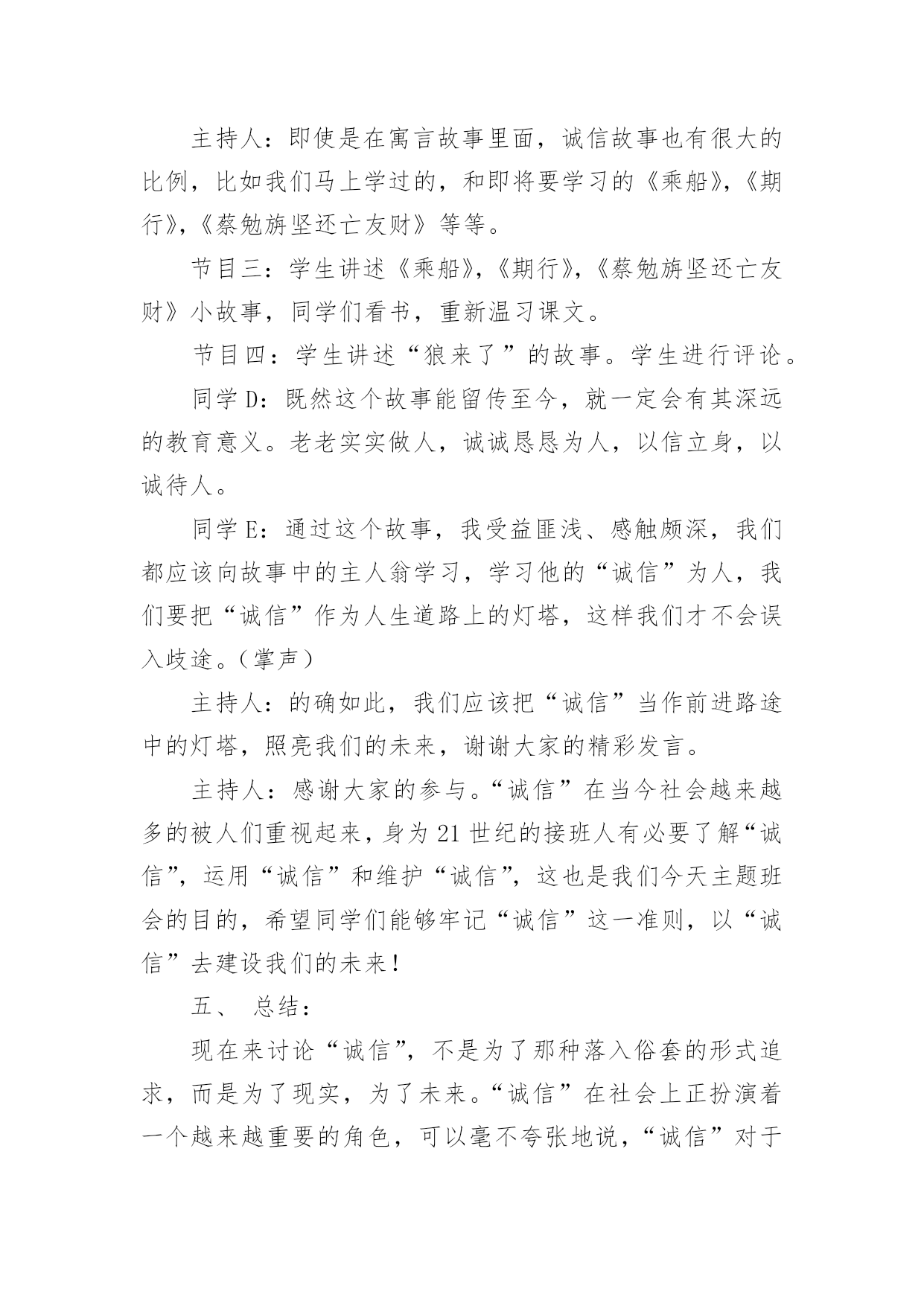 主持人：即使是在寓言故事里面，诚信故事也有很大的比例，比如我们马上学过的，和即将要学习的《乘船》,《期行》,《蔡勉旃坚还亡友财》等等。

节目三：学生讲述《乘船》,《期行》,《蔡勉旃坚还亡友财》小故事，同学们看书，重新温习课文。

节目四：学生讲述“狼来了”的故事。学生进行评论。

同学 D：既然这个故事能留传至今，就一定会有其深远的教育意义。老老实实做人，诚诚恳恳为人，以信立身，以诚待人。

同学 E：通过这个故事，我受益匪浅、感触颇深，我们都应该向故事中的主人翁学习，学习他的“诚信”为人，我们要把“诚信”作为人生道路上的灯塔，这样我们才不会误入歧途。（掌声）

主持人：的确如此，我们应该把“诚信”当作前进路途中的灯塔，照亮我们的未来，谢谢大家的精彩发言。

主持人：感谢大家的参与。“诚信”在当今社会越来越多的被人们重视起来，身为 21 世纪的接班人有必要了解“诚信”，运用“诚信”和维护“诚信”，这也是我们今天主题班会的目的，希望同学们能够牢记“诚信”这一准则，以“诚信”去建设我们的未来！

五、 总结：

现在来讨论“诚信”，不是为了那种落入俗套的形式追求，而是为了现实，为了未来。“诚信”在社会上正扮演着一个越来越重要的角色，可以毫不夸张地说，“诚信”对于